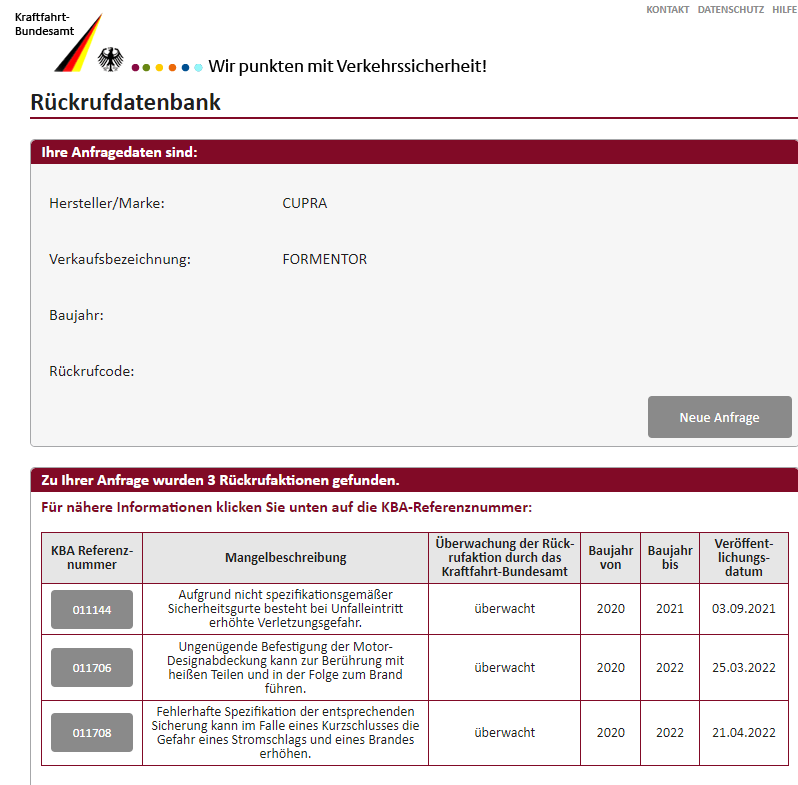 Kraftfahrt-Bundesamt

KONTAKT DATENSCHUTZ HILFE

Wir punkten mit Verkehrssicherheit!

Rückrufdatenbank

Ihre Anfragedaten sind:

Hersteller/Marke: CUPRA

Verkaufsbezeichnung: FORMENTOR

Baujahr:

Rückrufcode:

Neue Anfrage

Zu Ihrer Anfrage wurden 3 Rückrufaktionen gefunden.

Für nähere Informationen klicken Sie unten auf die KBA-Referenznummer:

| KBA Referenznummer | Mangelbeschreibung | Überwachung der Rückrufaktion durch das Kraftfahrt-Bundesamt | Baujahr von | Baujahr bis | Veröffentlichungsdatum |
|---|---|---|---|---|---|
| 011144 | Aufgrund nicht spezifikationsgemäßer Sicherheitsgurte besteht bei Unfalleintritt erhöhte Verletzungsgefahr. | überwacht | 2020 | 2021 | 03.09.2021 |
| 011706 | Ungenügende Befestigung der Motor-Designabdeckung kann zur Berührung mit heißen Teilen und in der Folge zum Brand führen. | überwacht | 2020 | 2022 | 25.03.2022 |
| 011708 | Fehlerhafte Spezifikation der entsprechenden Sicherung kann im Falle eines Kurzschlusses die Gefahr eines Stromschlags und eines Brandes erhöhen. | überwacht | 2020 | 2022 | 21.04.2022 |